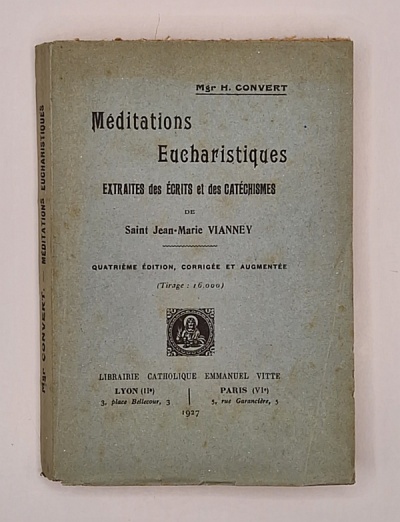 Mgr H. CONVERT

Méditations
Eucharistiques

EXTRAITES des ÉCRITS et des CATÉCHISMES

DE

Saint Jean-Marie VIANNEY

QUATRIÈME ÉDITION, CORRIGÉE ET AUGMENTÉE

(Tirage : 16.000)

LIBRAIRIE CATHOLIQUE EMMANUEL VITTE

LYON (IIe)
3, place Bellecour, 3

PARIS (VIe)
5, rue Garancière, 5

1927

Mgr CONVERT. — MÉDITATIONS EUCHARISTIQUES